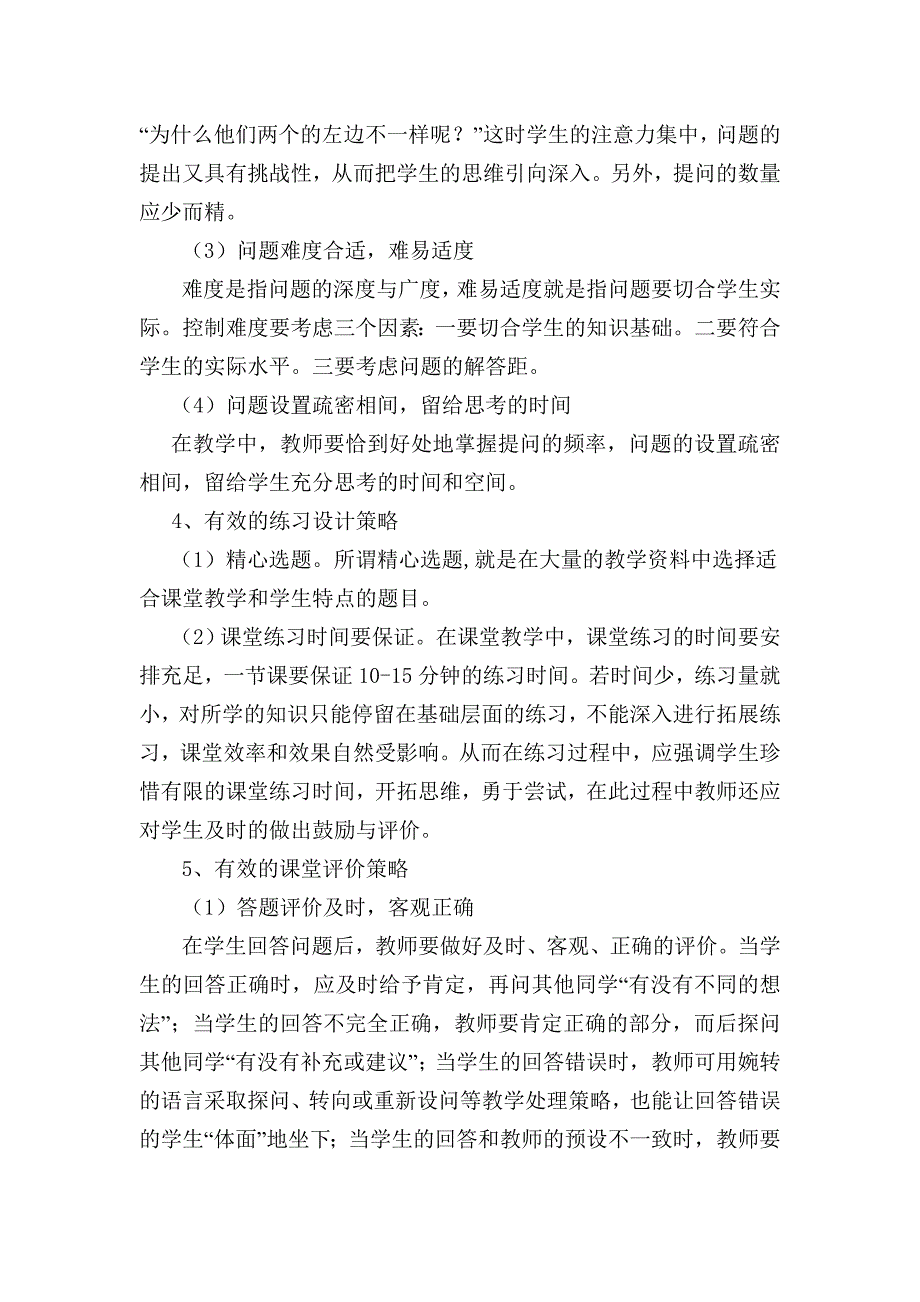 “为什么他们两个的左边不一样呢？”这时学生的注意力集中，问题的提出又具有挑战性，从而把学生的思维引向深入。另外，提问的数量应少而精。

（3）问题难度合适，难易适度

难度是指问题的深度与广度，难易适度就是指问题要切合学生实际。控制难度要考虑三个因素：一要切合学生的知识基础。二要符合学生的实际水平。三要考虑问题的解答距。

（4）问题设置疏密相间，留给思考的时间

在教学中，教师要恰到好处地掌握提问的频率，问题的设置疏密相间，留给学生充分思考的时间和空间。

4、有效的练习设计策略

（1）精心选题。所谓精心选题,就是在大量的教学资料中选择适合课堂教学和学生特点的题目。

（2）课堂练习时间要保证。在课堂教学中，课堂练习的时间要安排充足，一节课要保证 10-15 分钟的练习时间。若时间少，练习量就小，对所学的知识只能停留在基础层面的练习，不能深入进行拓展练习，课堂效率和效果自然受影响。从而在练习过程中，应强调学生珍惜有限的课堂练习时间，开拓思维，勇于尝试，在此过程中教师还应对学生及时的做出鼓励与评价。

5、有效的课堂评价策略

（1）答题评价及时，客观正确

在学生回答问题后，教师要做好及时、客观、正确的评价。当学生的回答正确时，应及时给予肯定，再问其他同学“有没有不同的想法”；当学生的回答不完全正确，教师要肯定正确的部分，而后探问其他同学“有没有补充或建议”；当学生的回答错误时，教师可用婉转的语言采取探问、转向或重新设问等教学处理策略，也能让回答错误的学生“体面”地坐下；当学生的回答和教师的预设不一致时，教师要